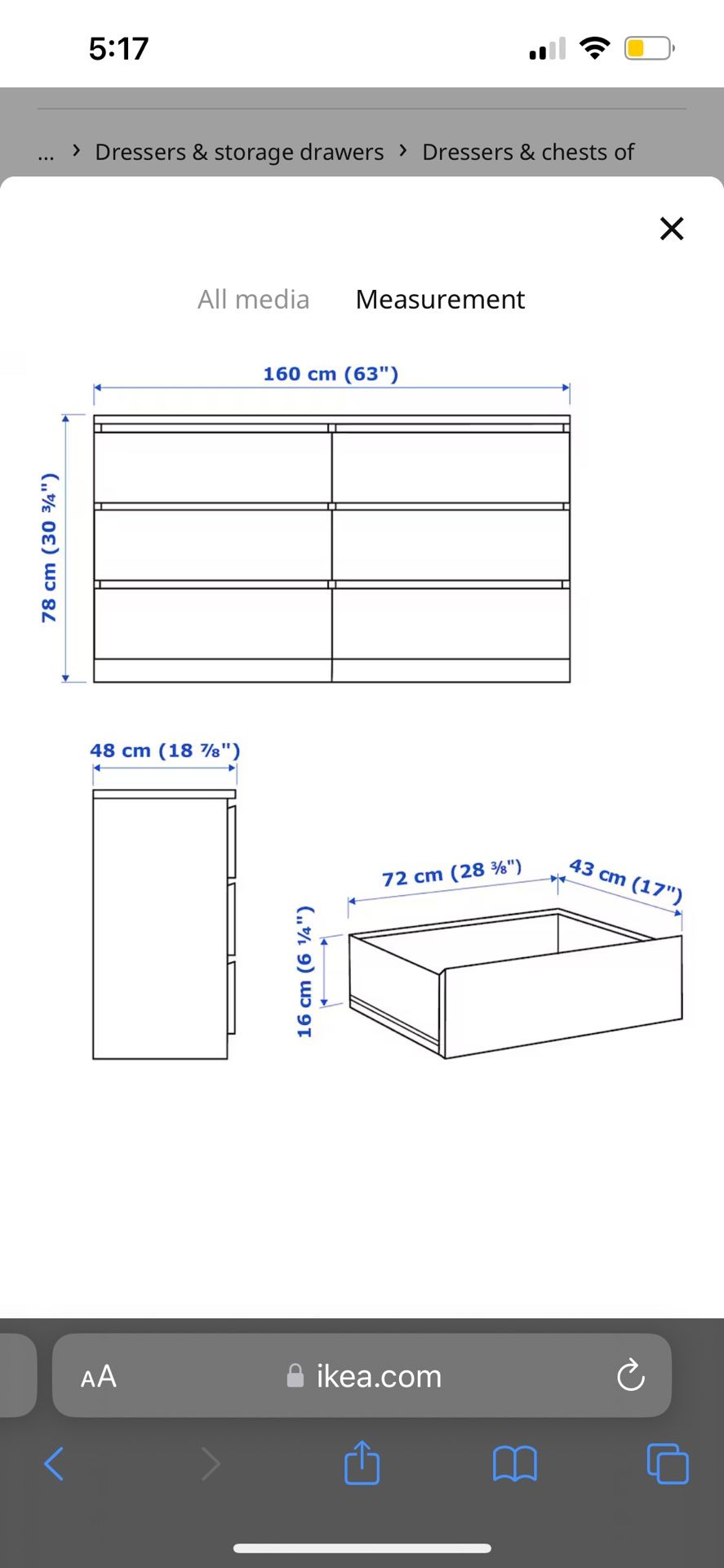 5:17

... › Dressers & storage drawers › Dressers & chests of

×

All media Measurement

160 cm (63")

78 cm (30 ¾")

48 cm (18 ⅞")

72 cm (28 ⅜")

43 cm (17")

16 cm (6 ¼")

AA ikea.com